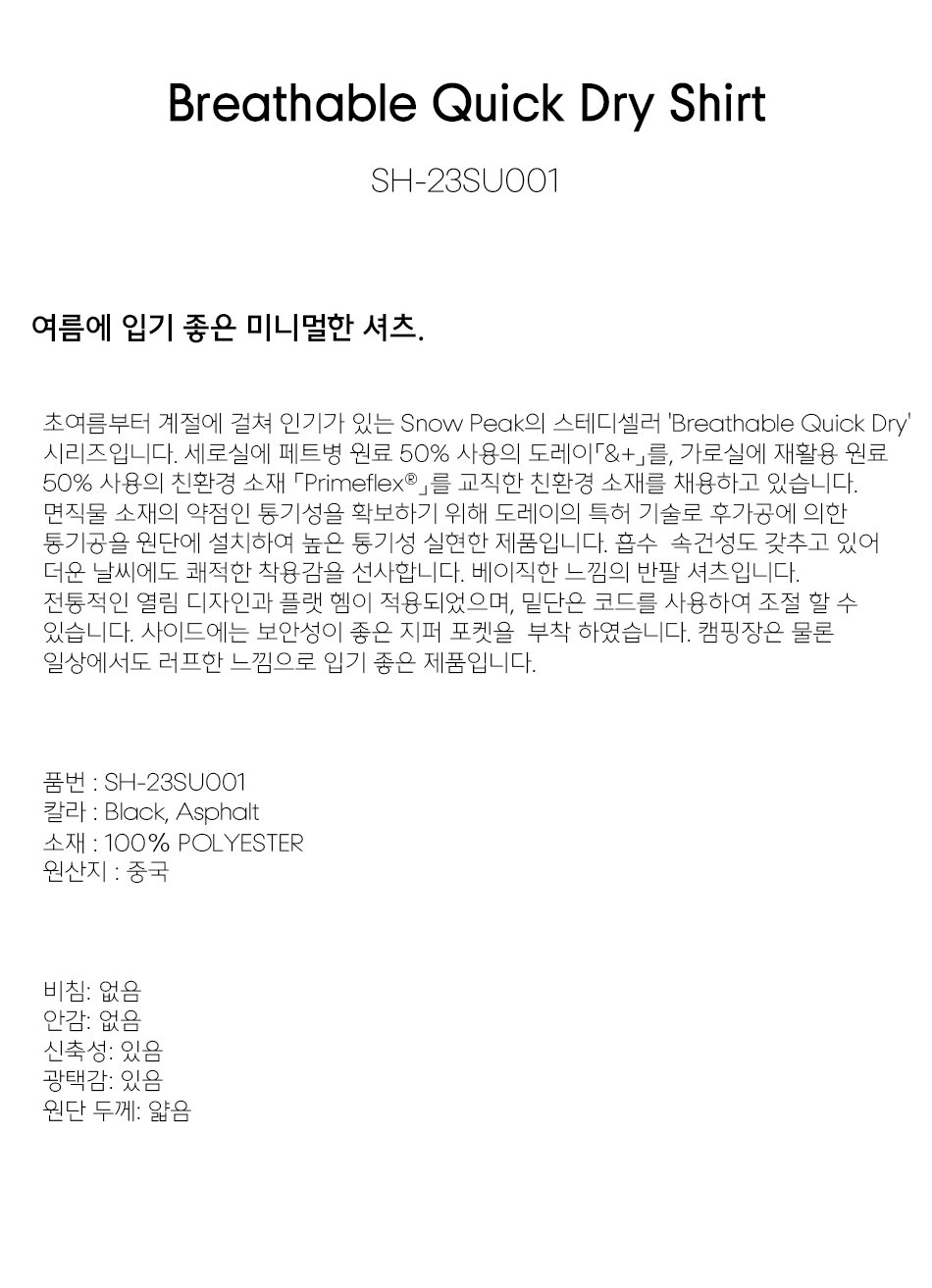 Breathable Quick Dry Shirt

SH-23SU001

여름에 입기 좋은 미니멀한 셔츠.

초여름부터 계절에 걸쳐 인기가 있는 Snow Peak의 스테디셀러 'Breathable Quick Dry' 시리즈입니다. 세로실에 페트병 원료 50% 사용의 도레이「&+」를, 가로실에 재활용 원료 50% 사용의 친환경 소재 「Primeflex®」를 교직한 친환경 소재를 채용하고 있습니다. 면직물 소재의 약점인 통기성을 확보하기 위해 도레이의 특허 기술로 후가공에 의한 통기공을 원단에 설치하여 높은 통기성 실현한 제품입니다. 흡수 속건성도 갖추고 있어 더운 날씨에도 쾌적한 착용감을 선사합니다. 베이직한 느낌의 반팔 셔츠입니다. 전통적인 열림 디자인과 플랫 헴이 적용되었으며, 밑단은 코드를 사용하여 조절 할 수 있습니다. 사이드에는 보안성이 좋은 지퍼 포켓을 부착 하였습니다. 캠핑장은 물론 일상에서도 러프한 느낌으로 입기 좋은 제품입니다.

품번 : SH-23SU001
칼라 : Black, Asphalt
소재 : 100% POLYESTER
원산지 : 중국

비침: 없음
안감: 없음
신축성: 있음
광택감: 있음
원단 두께: 얇음